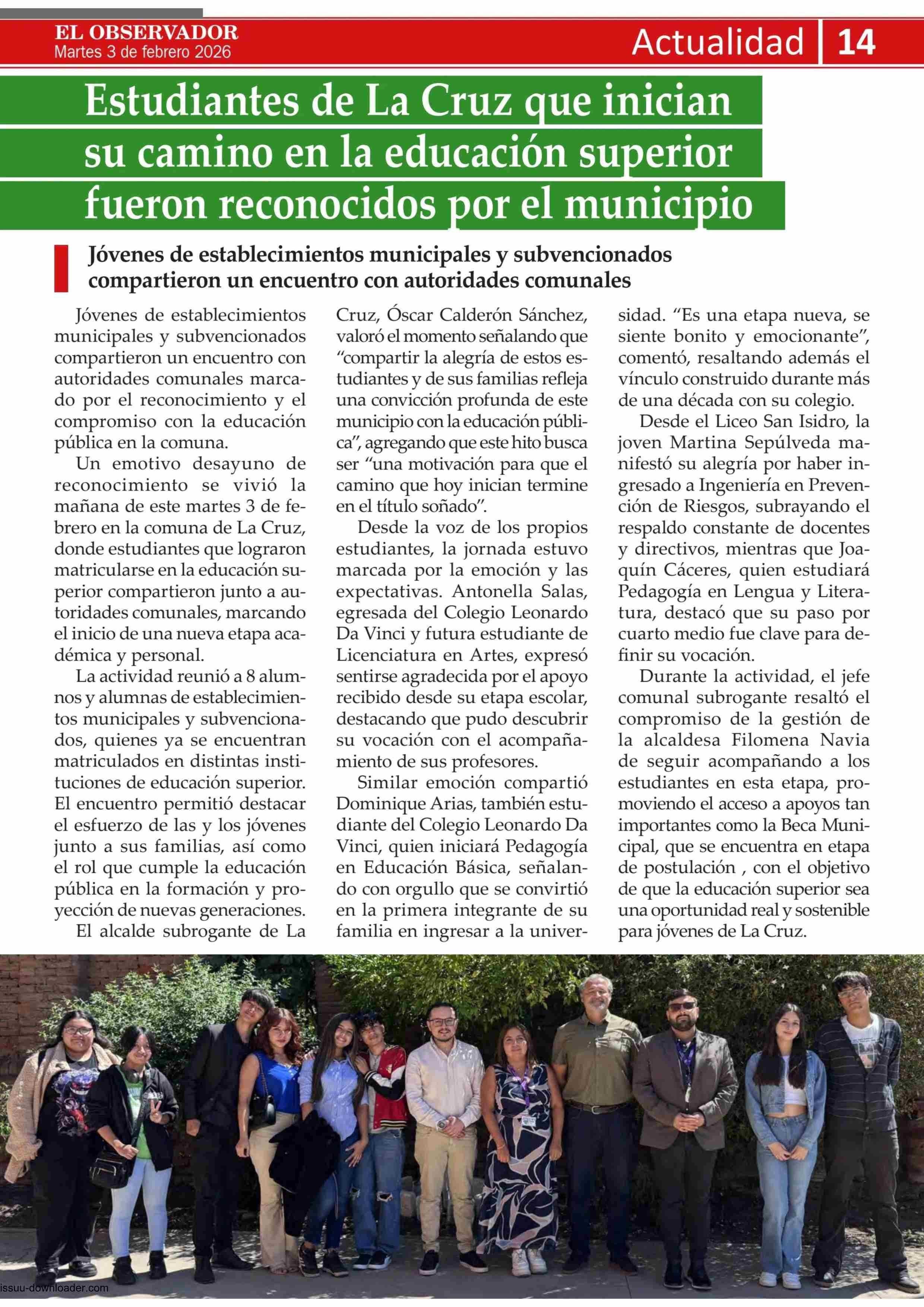 EL OBSERVADOR
Martes 3 de febrero 2026

Actualidad 14

Estudiantes de La Cruz que inician su camino en la educación superior fueron reconocidos por el municipio

Jóvenes de establecimientos municipales y subvencionados compartieron un encuentro con autoridades comunales

Jóvenes de establecimientos municipales y subvencionados compartieron un encuentro con autoridades comunales marcado por el reconocimiento y el compromiso con la educación pública en la comuna.

Un emotivo desayuno de reconocimiento se vivió la mañana de este martes 3 de febrero en la comuna de La Cruz, donde estudiantes que lograron matricularse en la educación superior compartieron junto a autoridades comunales, marcando el inicio de una nueva etapa académica y personal.

La actividad reunió a 8 alumnos y alumnas de establecimientos municipales y subvencionados, quienes ya se encuentran matriculados en distintas instituciones de educación superior. El encuentro permitió destacar el esfuerzo de las y los jóvenes junto a sus familias, así como el rol que cumple la educación pública en la formación y proyección de nuevas generaciones.

El alcalde subrogante de La Cruz, Óscar Calderón Sánchez, valoró el momento señalando que “compartir la alegría de estos estudiantes y de sus familias refleja una convicción profunda de este municipio con la educación pública”, agregando que este hito busca ser “una motivación para que el camino que hoy inician termine en el título soñado”.

Desde la voz de los propios estudiantes, la jornada estuvo marcada por la emoción y las expectativas. Antonella Salas, egresada del Colegio Leonardo Da Vinci y futura estudiante de Licenciatura en Artes, expresó sentirse agradecida por el apoyo recibido desde su etapa escolar, destacando que pudo descubrir su vocación con el acompañamiento de sus profesores.

Similar emoción compartió Dominique Arias, también estudiante del Colegio Leonardo Da Vinci, quien iniciará Pedagogía en Educación Básica, señalando con orgullo que se convirtió en la primera integrante de su familia en ingresar a la universidad. “Es una etapa nueva, se siente bonito y emocionante”, comentó, resaltando además el vínculo construido durante más de una década con su colegio.

Desde el Liceo San Isidro, la joven Martina Sepúlveda manifestó su alegría por haber ingresado a Ingeniería en Prevención de Riesgos, subrayando el respaldo constante de docentes y directivos, mientras que Joaquín Cáceres, quien estudiará Pedagogía en Lengua y Literatura, destacó que su paso por cuarto medio fue clave para definir su vocación.

Durante la actividad, el jefe comunal subrogante resaltó el compromiso de la gestión de la alcaldesa Filomena Navia de seguir acompañando a los estudiantes en esta etapa, promoviendo el acceso a apoyos tan importantes como la Beca Municipal, que se encuentra en etapa de postulación , con el objetivo de que la educación superior sea una oportunidad real y sostenible para jóvenes de La Cruz.

issuu-downloader.com